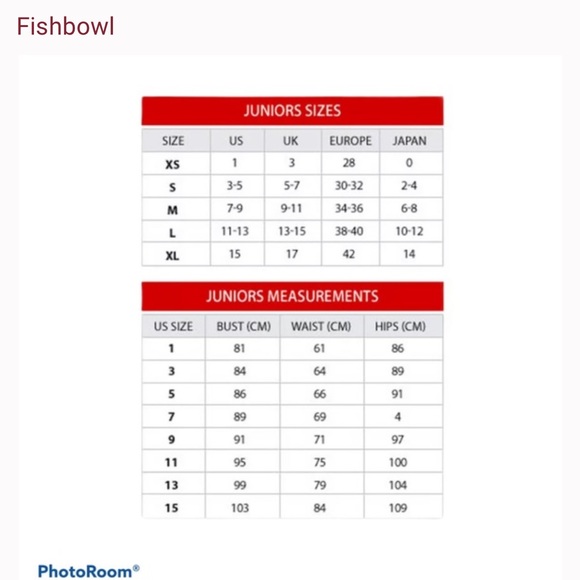 Fishbowl

JUNIORS SIZES

| SIZE | US | UK | EUROPE | JAPAN |
|---|---|---|---|---|
| XS | 1 | 3 | 28 | 0 |
| S | 3-5 | 5-7 | 30-32 | 2-4 |
| M | 7-9 | 9-11 | 34-36 | 6-8 |
| L | 11-13 | 13-15 | 38-40 | 10-12 |
| XL | 15 | 17 | 42 | 14 |

JUNIORS MEASUREMENTS

| US SIZE | BUST (CM) | WAIST (CM) | HIPS (CM) |
|---|---|---|---|
| 1 | 81 | 61 | 86 |
| 3 | 84 | 64 | 89 |
| 5 | 86 | 66 | 91 |
| 7 | 89 | 69 | 4 |
| 9 | 91 | 71 | 97 |
| 11 | 95 | 75 | 100 |
| 13 | 99 | 79 | 104 |
| 15 | 103 | 84 | 109 |

PhotoRoom®